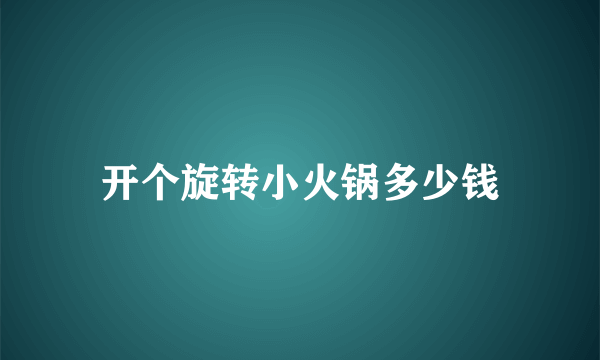 开个旋转小火锅多少钱